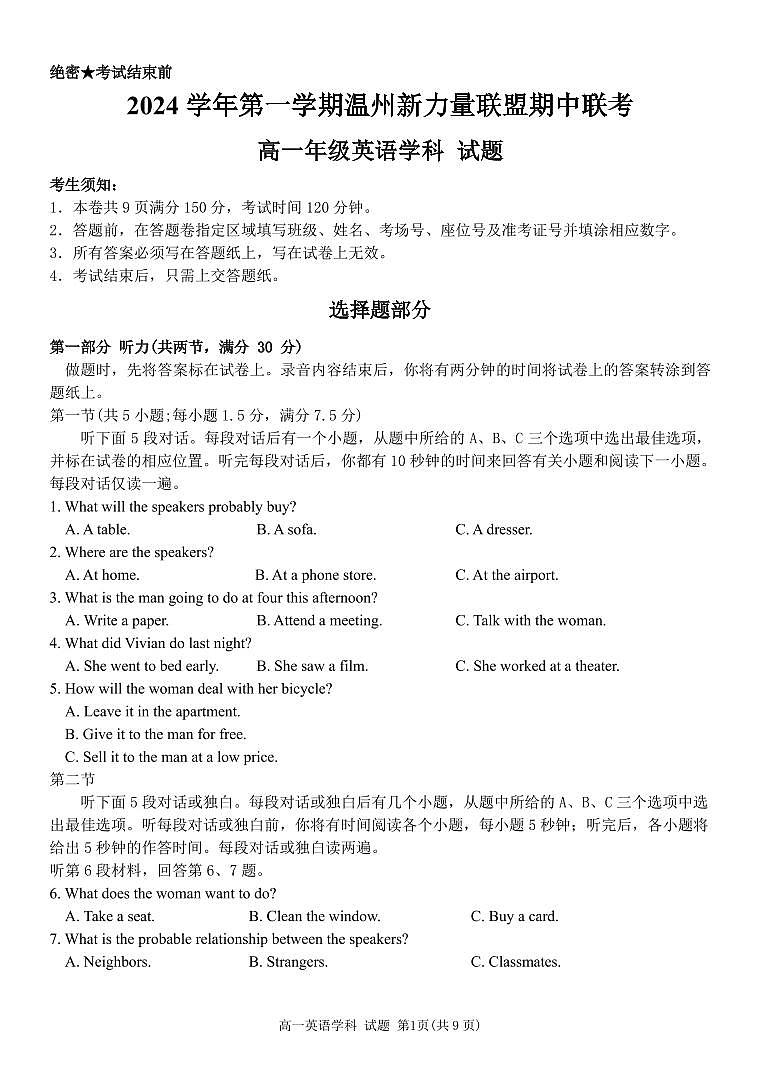 绝密★考试结束前

2024 学年第一学期温州新力量联盟期中联考

高一年级英语学科 试题

考生须知:
1. 本卷共 9 页满分 150 分，考试时间 120 分钟。
2. 答题前，在答题卷指定区域填写班级、姓名、考场号、座位号及准考证号并填涂相应数字。
3. 所有答案必须写在答题纸上，写在试卷上无效。
4. 考试结束后，只需上交答题纸。

选择题部分

第一部分 听力(共两节，满分 30 分)

做题时，先将答案标在试卷上。录音内容结束后，你将有两分钟的时间将试卷上的答案转涂到答题纸上。

第一节(共 5 小题;每小题 1.5 分，满分 7.5 分)

听下面 5 段对话。每段对话后有一个小题，从题中所给的 A、B、C 三个选项中选出最佳选项，并标在试卷的相应位置。听完每段对话后，你都有 10 秒钟的时间来回答有关小题和阅读下一小题。每段对话仅读一遍。

1. What will the speakers probably buy?
A. A table. B. A sofa. C. A dresser.
2. Where are the speakers?
A. At home. B. At a phone store. C. At the airport.
3. What is the man going to do at four this afternoon?
A. Write a paper. B. Attend a meeting. C. Talk with the woman.
4. What did Vivian do last night?
A. She went to bed early. B. She saw a film. C. She worked at a theater.
5. How will the woman deal with her bicycle?
A. Leave it in the apartment.
B. Give it to the man for free.
C. Sell it to the man at a low price.

第二节

听下面 5 段对话或独白。每段对话或独白后有几个小题，从题中所给的 A、B、C 三个选项中选出最佳选项。听每段对话或独白前，你将有时间阅读各个小题，每小题 5 秒钟；听完后，各小题将给出 5 秒钟的作答时间。每段对话或独白读两遍。

听第 6 段材料，回答第 6、7 题。

6. What does the woman want to do?
A. Take a seat. B. Clean the window. C. Buy a card.
7. What is the probable relationship between the speakers?
A. Neighbors. B. Strangers. C. Classmates.

高一英语学科 试题 第1页(共 9 页)